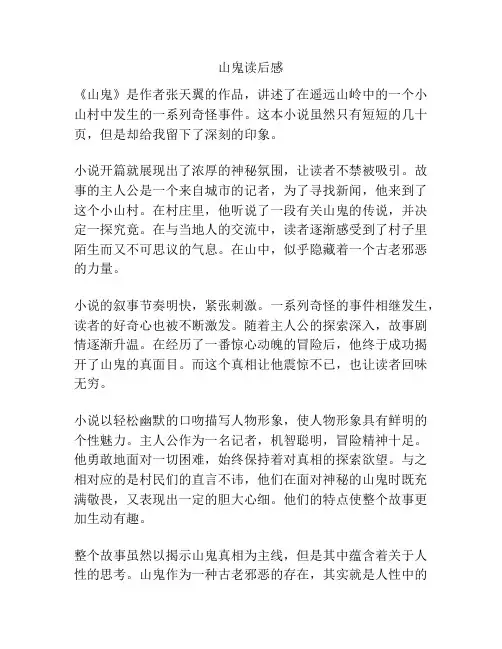 山鬼读后感

《山鬼》是作者张天翼的作品，讲述了在遥远山岭中的一个小山村中发生的一系列奇怪事件。这本小说虽然只有短短的几十页，但是却给我留下了深刻的印象。

小说开篇就展现出了浓厚的神秘氛围，让读者不禁被吸引。故事的主人公是一个来自城市的记者，为了寻找新闻，他来到了这个小山村。在村庄里，他听说了一段有关山鬼的传说，并决定一探究竟。在与当地人的交流中，读者逐渐感受到了村子里陌生而又不可思议的气息。在山中，似乎隐藏着一个古老邪恶的力量。

小说的叙事节奏明快，紧张刺激。一系列奇怪的事件相继发生，读者的好奇心也被不断激发。随着主人公的探索深入，故事剧情逐渐升温。在经历了一番惊心动魄的冒险后，他终于成功揭开了山鬼的真面目。而这个真相让他震惊不已，也让读者回味无穷。

小说以轻松幽默的口吻描写人物形象，使人物形象具有鲜明的个性魅力。主人公作为一名记者，机智聪明，冒险精神十足。他勇敢地面对一切困难，始终保持着对真相的探索欲望。与之相对应的是村民们的直言不讳，他们在面对神秘的山鬼时既充满敬畏，又表现出一定的胆大心细。他们的特点使整个故事更加生动有趣。

整个故事虽然以揭示山鬼真相为主线，但是其中蕴含着关于人性的思考。山鬼作为一种古老邪恶的存在，其实就是人性中的